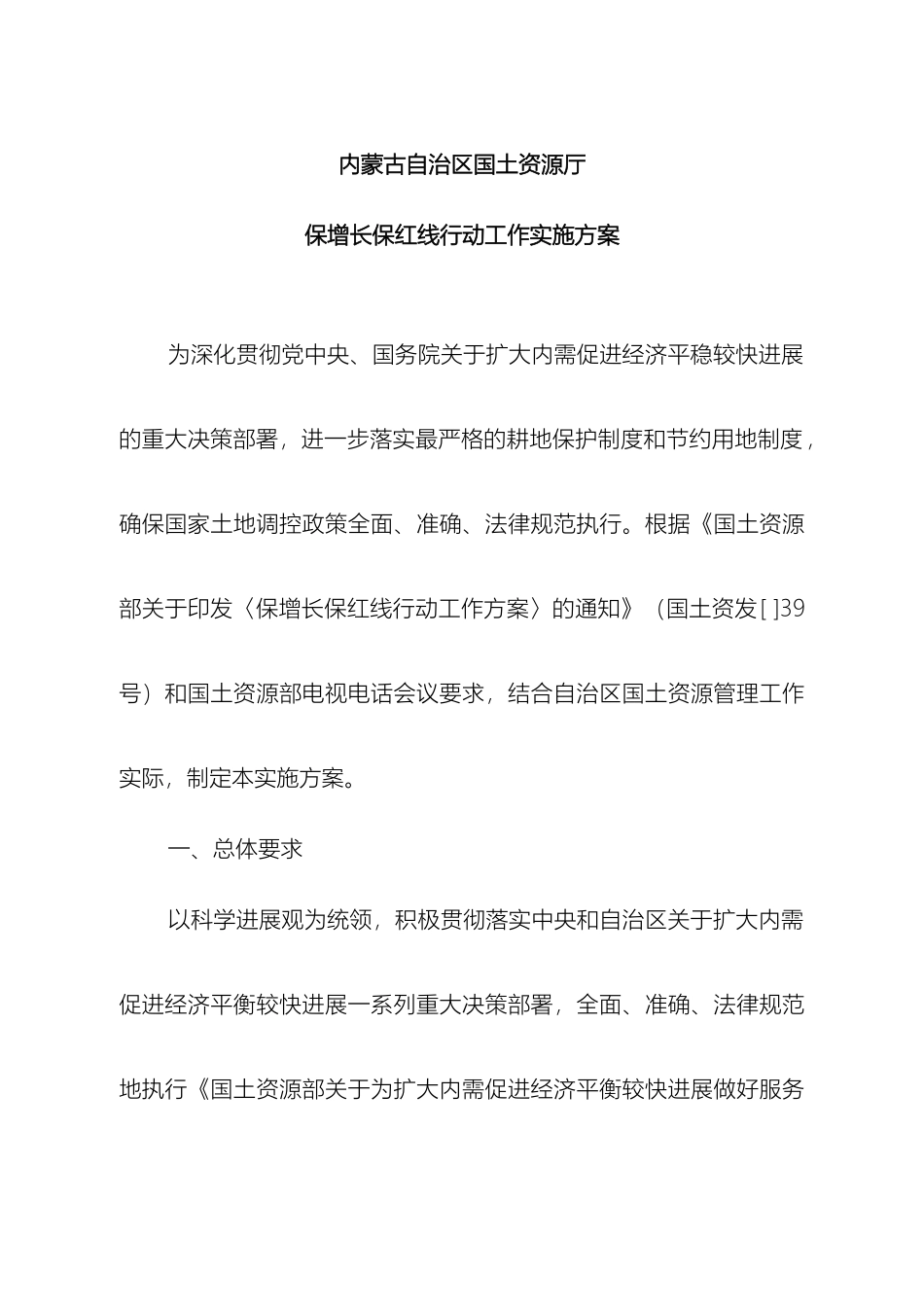 内蒙古自治区国土资源厅

保增长保红线行动工作实施方案

为深化贯彻党中央、国务院关于扩大内需促进经济平稳较快进展的重大决策部署，进一步落实最严格的耕地保护制度和节约用地制度，确保国家土地调控政策全面、准确、法律规范执行。根据《国土资源部关于印发〈保增长保红线行动工作方案〉的通知》（国土资发[ ]39号）和国土资源部电视电话会议要求，结合自治区国土资源管理工作实际，制定本实施方案。

一、总体要求

以科学进展观为统领，积极贯彻落实中央和自治区关于扩大内需促进经济平衡较快进展一系列重大决策部署，全面、准确、法律规范地执行《国土资源部关于为扩大内需促进经济平衡较快进展做好服务